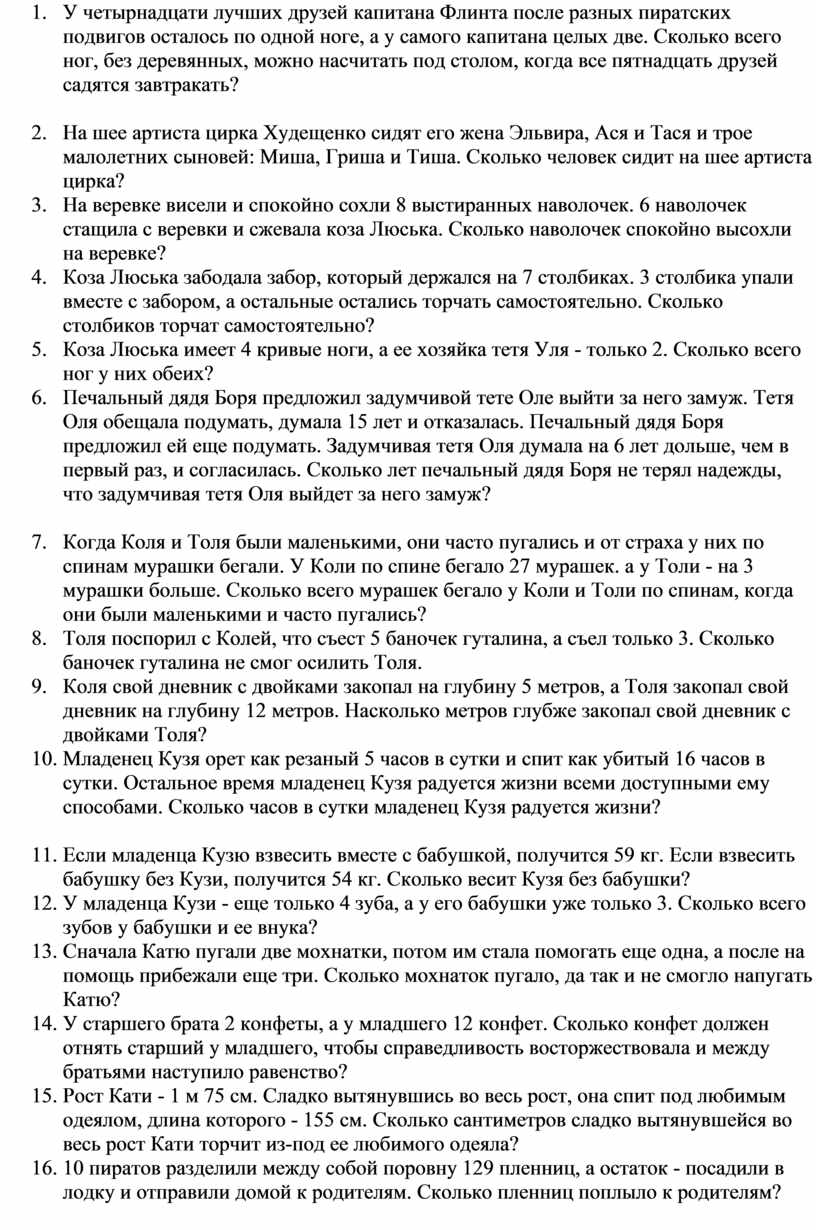 1. У четырнадцати лучших друзей капитана Флинта после разных пиратских подвигов осталось по одной ноге, а у самого капитана целых две. Сколько всего ног, без деревянных, можно насчитать под столом, когда все пятнадцать друзей садятся завтракать?

2. На шее артиста цирка Худещенко сидят его жена Эльвира, Ася и Тася и трое малолетних сыновей: Миша, Гриша и Тиша. Сколько человек сидит на шее артиста цирка?
3. На веревке висели и спокойно сохли 8 выстиранных наволочек. 6 наволочек стащила с веревки и сжевала коза Люська. Сколько наволочек спокойно высохли на веревке?
4. Коза Люська забодала забор, который держался на 7 столбиках. 3 столбика упали вместе с забором, а остальные остались торчать самостоятельно. Сколько столбиков торчат самостоятельно?
5. Коза Люська имеет 4 кривые ноги, а ее хозяйка тетя Уля - только 2. Сколько всего ног у них обеих?
6. Печальный дядя Боря предложил задумчивой тете Оле выйти за него замуж. Тетя Оля обещала подумать, думала 15 лет и отказалась. Печальный дядя Боря предложил ей еще подумать. Задумчивая тетя Оля думала на 6 лет дольше, чем в первый раз, и согласилась. Сколько лет печальный дядя Боря не терял надежды, что задумчивая тетя Оля выйдет за него замуж?

7. Когда Коля и Толя были маленькими, они часто пугались и от страха у них по спинам мурашки бегали. У Коли по спине бегало 27 мурашек. а у Толи - на 3 мурашки больше. Сколько всего мурашек бегало у Коли и Толи по спинам, когда они были маленькими и часто пугались?
8. Толя поспорил с Колей, что съест 5 баночек гуталина, а съел только 3. Сколько баночек гуталина не смог осилить Толя.
9. Коля свой дневник с двойками закопал на глубину 5 метров, а Толя закопал свой дневник на глубину 12 метров. Насколько метров глубже закопал свой дневник с двойками Толя?
10. Младенец Кузя орет как резаный 5 часов в сутки и спит как убитый 16 часов в сутки. Остальное время младенец Кузя радуется жизни всеми доступными ему способами. Сколько часов в сутки младенец Кузя радуется жизни?

11. Если младенца Кузю взвесить вместе с бабушкой, получится 59 кг. Если взвесить бабушку без Кузи, получится 54 кг. Сколько весит Кузя без бабушки?
12. У младенца Кузи - еще только 4 зуба, а у его бабушки уже только 3. Сколько всего зубов у бабушки и ее внука?
13. Сначала Катю пугали две мохнатки, потом им стала помогать еще одна, а после на помощь прибежали еще три. Сколько мохнаток пугало, да так и не смогло напугать Катю?
14. У старшего брата 2 конфеты, а у младшего 12 конфет. Сколько конфет должен отнять старший у младшего, чтобы справедливость восторжествовала и между братьями наступило равенство?
15. Рост Кати - 1 м 75 см. Сладко вытянувшись во весь рост, она спит под любимым одеялом, длина которого - 155 см. Сколько сантиметров сладко вытянувшейся во весь рост Кати торчит из-под ее любимого одеяла?
16. 10 пиратов разделили между собой поровну 129 пленниц, а остаток - посадили в лодку и отправили домой к родителям. Сколько пленниц поплыло к родителям?